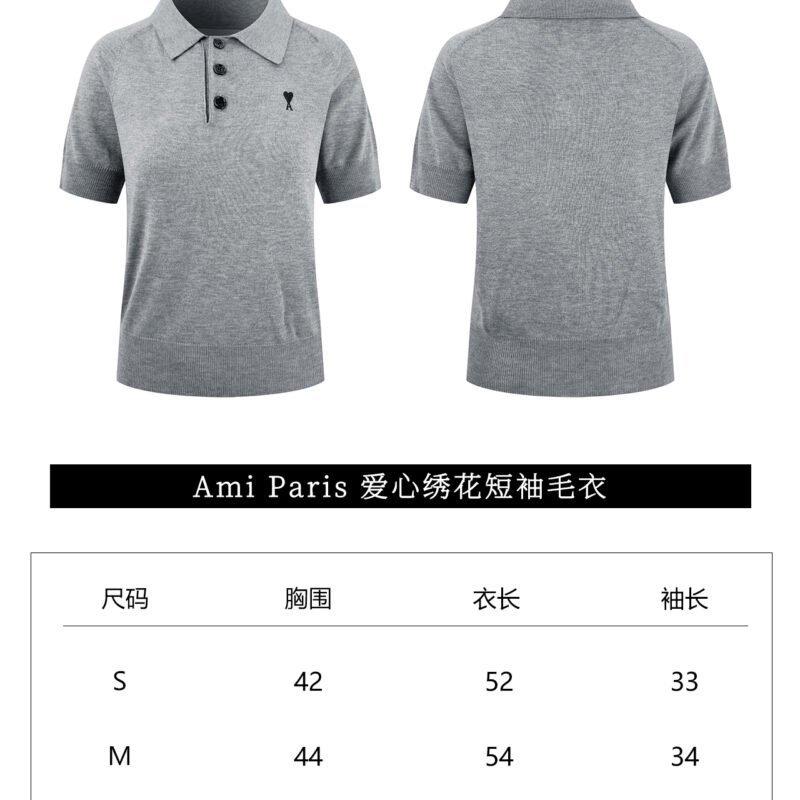 Ami Paris 爱心绣花短袖毛衣

| 尺码 | 胸围 | 衣长 | 袖长 |
|---|---|---|---|
| S | 42 | 52 | 33 |
| M | 44 | 54 | 34 |